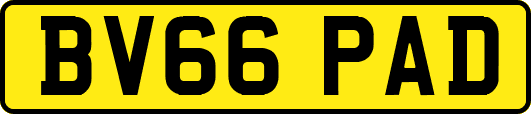 BV66 PAD